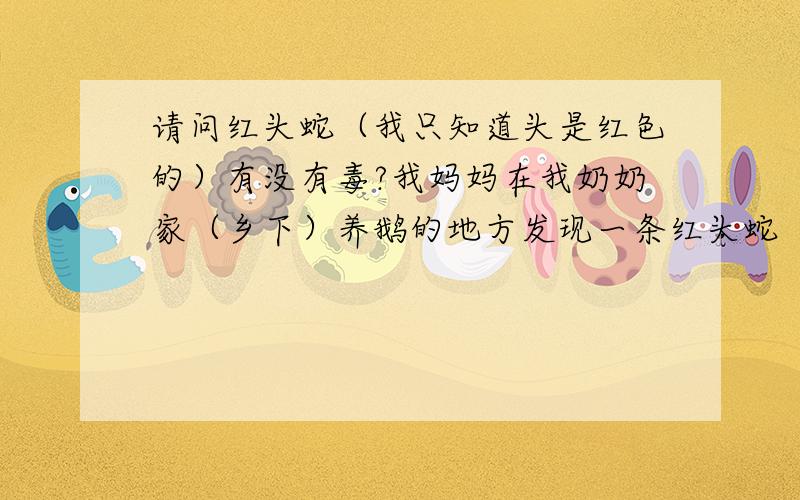 请问红头蛇（我只知道头是红色的）有没有毒?我妈妈在我奶奶家（乡下）养鹅的地方发现一条红头蛇